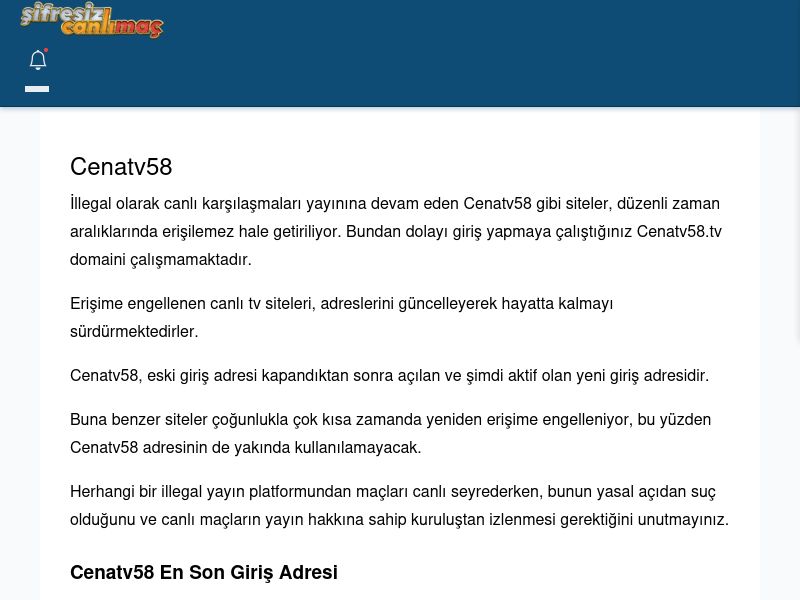 şifresiz canlımaç

Cenatv58

İllegal olarak canlı karşılaşmaları yayınına devam eden Cenatv58 gibi siteler, düzenli zaman aralıklarında erişilemez hale getiriliyor. Bundan dolayı giriş yapmaya çalıştığınız Cenatv58.tv domaini çalışmamaktadır.

Erişime engellenen canlı tv siteleri, adreslerini güncelleyerek hayatta kalmayı sürdürmektedirler.

Cenatv58, eski giriş adresi kapandıktan sonra açılan ve şimdi aktif olan yeni giriş adresidir.

Buna benzer siteler çoğunlukla çok kısa zamanda yeniden erişime engelleniyor, bu yüzden Cenatv58 adresinin de yakında kullanılamayacak.

Herhangi bir illegal yayın platformundan maçları canlı seyrederken, bunun yasal açıdan suç olduğunu ve canlı maçların yayın hakkına sahip kuruluştan izlenmesi gerektiğini unutmayınız.

Cenatv58 En Son Giriş Adresi